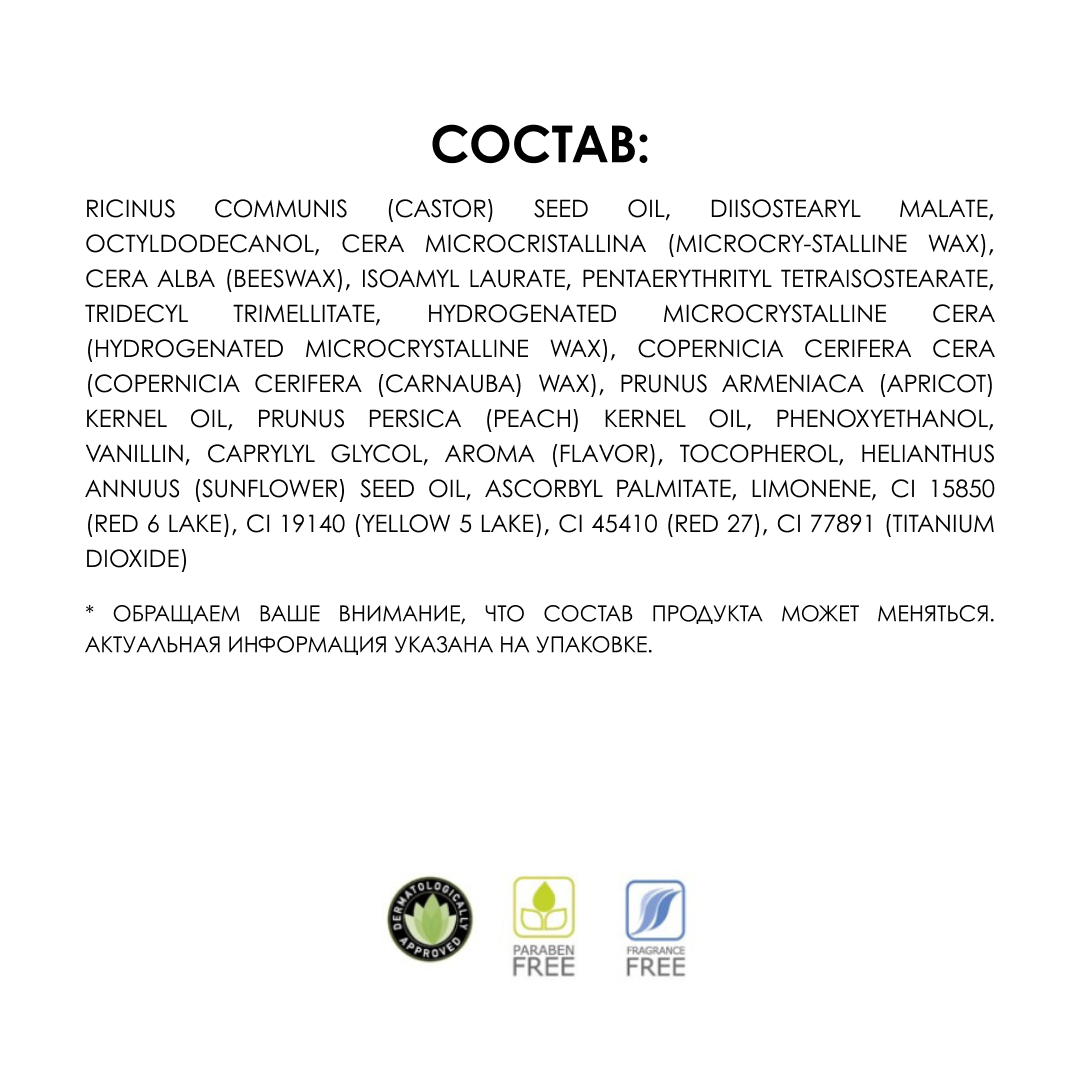 СОСТАВ:

RICINUS COMMUNIS (CASTOR) SEED OIL, DIISOSTEARYL MALATE, OCTYLDODECANOL, CERA MICROCRISTALLINA (MICROCRY-STALLINE WAX), CERA ALBA (BEESWAX), ISOAMYL LAURATE, PENTAERYTHRITYL TETRAISOSTEARATE, TRIDECYL TRIMELLITATE, HYDROGENATED MICROCRYSTALLINE CERA (HYDROGENATED MICROCRYSTALLINE WAX), COPERNICIA CERIFERA CERA (COPERNICIA CERIFERA (CARNAUBA) WAX), PRUNUS ARMENIACA (APRICOT) KERNEL OIL, PRUNUS PERSICA (PEACH) KERNEL OIL, PHENOXYETHANOL, VANILLIN, CAPRYLYL GLYCOL, AROMA (FLAVOR), TOCOPHEROL, HELIANTHUS ANNUUS (SUNFLOWER) SEED OIL, ASCORBYL PALMITATE, LIMONENE, CI 15850 (RED 6 LAKE), CI 19140 (YELLOW 5 LAKE), CI 45410 (RED 27), CI 77891 (TITANIUM DIOXIDE)

* ОБРАЩАЕМ ВАШЕ ВНИМАНИЕ, ЧТО СОСТАВ ПРОДУКТА МОЖЕТ МЕНЯТЬСЯ. АКТУАЛЬНАЯ ИНФОРМАЦИЯ УКАЗАНА НА УПАКОВКЕ.

DERMATOLOGICALLY APPROVED

PARABEN
FREE

FRAGRANCE
FREE